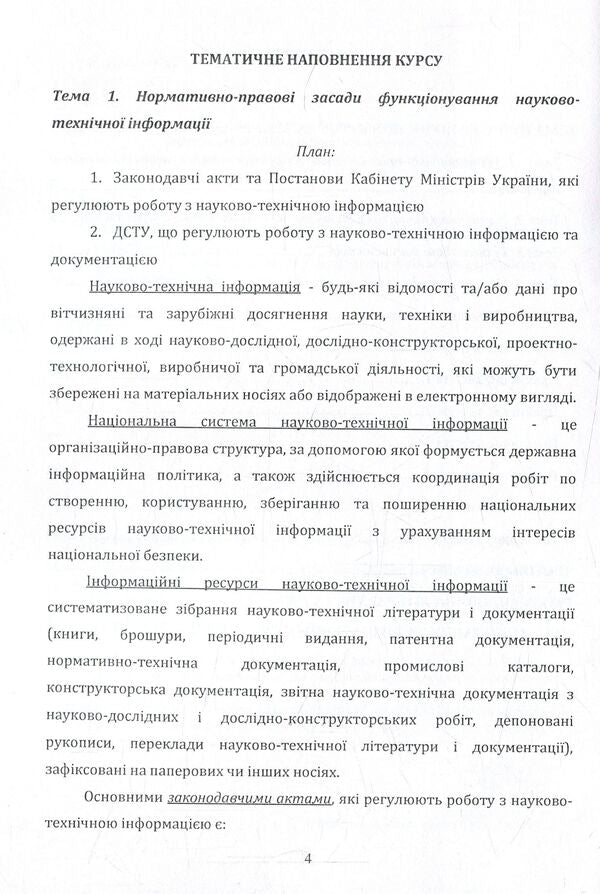 ТЕМАТИЧНЕ НАПОВНЕННЯ КУРСУ

Тема 1. Нормативно-правові засади функціонування науково-технічної інформації

План:

1. Законодавчі акти та Постанови Кабінету Міністрів України, які регулюють роботу з науково-технічною інформацією

2. ДСТУ, що регулюють роботу з науково-технічною інформацією та документацією

Науково-технічна інформація - будь-які відомості та/або дані про вітчизняні та зарубіжні досягнення науки, техніки і виробництва, одержані в ході науково-дослідної, дослідно-конструкторської, проектно-технологічної, виробничої та громадської діяльності, які можуть бути збережені на матеріальних носіях або відображені в електронному вигляді.

Національна система науково-технічної інформації - це організаційно-правова структура, за допомогою якої формується державна інформаційна політика, а також здійснюється координація робіт по створенню, користуванню, зберіганню та поширенню національних ресурсів науково-технічної інформації з урахуванням інтересів національної безпеки.

Інформаційні ресурси науково-технічної інформації - це систематизоване зібрання науково-технічної літератури і документації (книги, брошури, періодичні видання, патентна документація, нормативно-технічна документація, промислові каталоги, конструкторська документація, звітна науково-технічна документація з науково-дослідних і дослідно-конструкторських робіт, депоновані рукописи, переклади науково-технічної літератури і документації), зафіксовані на паперових чи інших носіях.

Основними законодавчими актами, які регулюють роботу з науково-технічною інформацією є:

4